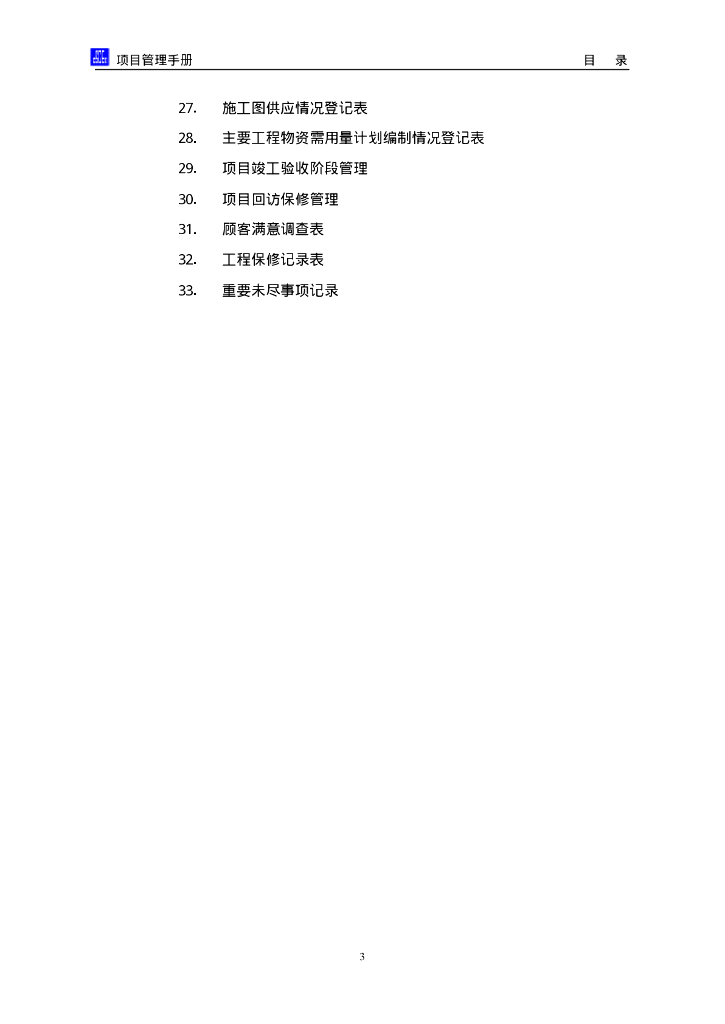 项目管理手册 目 录

27. 施工图供应情况登记表
28. 主要工程物资需用量计划编制情况登记表
29. 项目竣工验收阶段管理
30. 项目回访保修管理
31. 顾客满意调查表
32. 工程保修记录表
33. 重要未尽事项记录

3